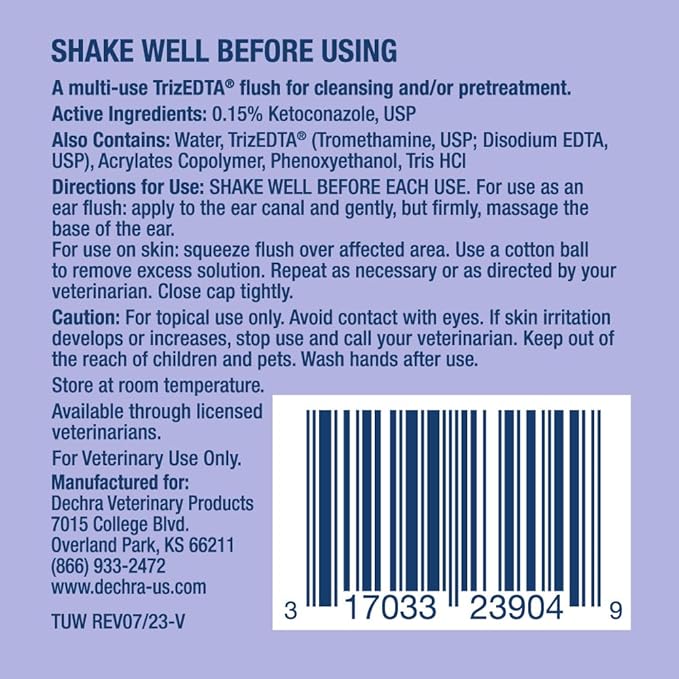 SHAKE WELL BEFORE USING

A multi-use TrizEDTA® flush for cleansing and/or pretreatment.

Active Ingredients: 0.15% Ketoconazole, USP

Also Contains: Water, TrizEDTA® (Tromethamine, USP; Disodium EDTA, USP), Acrylates Copolymer, Phenoxyethanol, Tris HCl

Directions for Use: SHAKE WELL BEFORE EACH USE. For use as an ear flush: apply to the ear canal and gently, but firmly, massage the base of the ear.
For use on skin: squeeze flush over affected area. Use a cotton ball to remove excess solution. Repeat as necessary or as directed by your veterinarian. Close cap tightly.

Caution: For topical use only. Avoid contact with eyes. If skin irritation develops or increases, stop use and call your veterinarian. Keep out of the reach of children and pets. Wash hands after use.

Store at room temperature.

Available through licensed veterinarians.

For Veterinary Use Only.

Manufactured for:
Dechra Veterinary Products
7015 College Blvd.
Overland Park, KS 66211
(866) 933-2472
www.dechra-us.com

TUW REV07/23-V

3 17033 23904 9